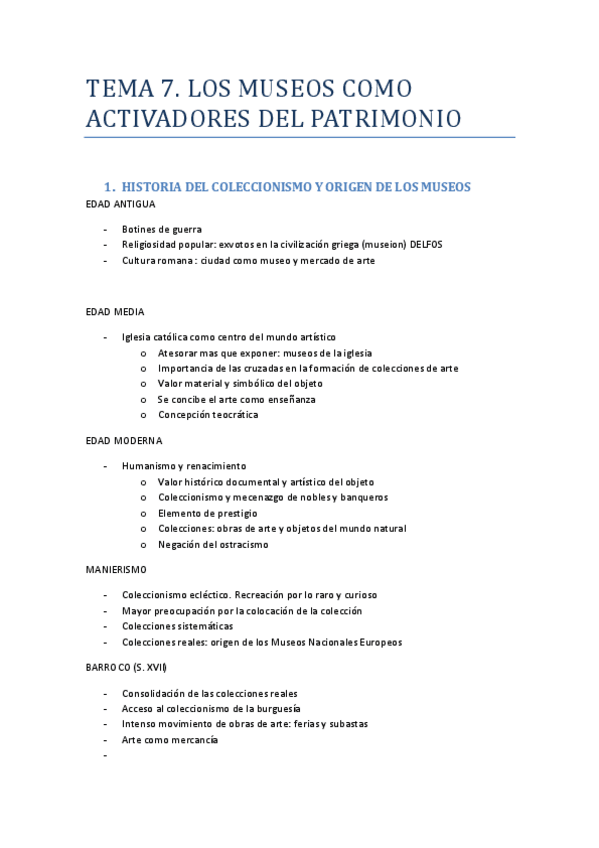 TEMA 7. LOS MUSEOS COMO ACTIVADORES DEL PATRIMONIO

1. HISTORIA DEL COLECCIONISMO Y ORIGEN DE LOS MUSEOS

EDAD ANTIGUA

- Botines de guerra
- Religiosidad popular: exvotos en la civilización griega (museion) DELFOS
- Cultura romana : ciudad como museo y mercado de arte

EDAD MEDIA

- Iglesia católica como centro del mundo artístico
  o Atesorar mas que exponer: museos de la iglesia
  o Importancia de las cruzadas en la formación de colecciones de arte
  o Valor material y simbólico del objeto
  o Se concibe el arte como enseñanza
  o Concepción teocrática

EDAD MODERNA

- Humanismo y renacimiento
  o Valor histórico documental y artístico del objeto
  o Coleccionismo y mecenazgo de nobles y banqueros
  o Elemento de prestigio
  o Colecciones: obras de arte y objetos del mundo natural
  o Negación del ostracismo

MANIERISMO

- Coleccionismo ecléctico. Recreación por lo raro y curioso
- Mayor preocupación por la colocación de la colección
- Colecciones sistemáticas
- Colecciones reales: origen de los Museos Nacionales Europeos

BARROCO (S. XVII)

- Consolidación de las colecciones reales
- Acceso al coleccionismo de la burguesía
- Intenso movimiento de obras de arte: ferias y subastas
- Arte como mercancía
-